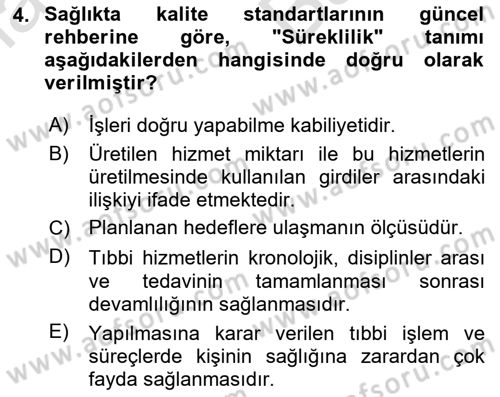 4. Sağlıkta kalite standartlarının güncel rehberine göre, "Süreklilik" tanımı aşağıdakilerden hangisinde doğru olarak verilmiştir?

A) İşleri doğru yapabilme kabiliyetidir.

B) Üretilen hizmet miktarı ile bu hizmetlerin üretilmesinde kullanılan girdiler arasındaki ilişkiyi ifade etmektedir.

C) Planlanan hedeflere ulaşmanın ölçüsüdür.

D) Tıbbi hizmetlerin kronolojik, disiplinler arası ve tedavinin tamamlanması sonrası devamlılığının sağlanmasıdır.

E) Yapılmasına karar verilen tıbbi işlem ve süreçlerde kişinin sağlığına zarardan çok fayda sağlanmasıdır.

www.aofsoru.com